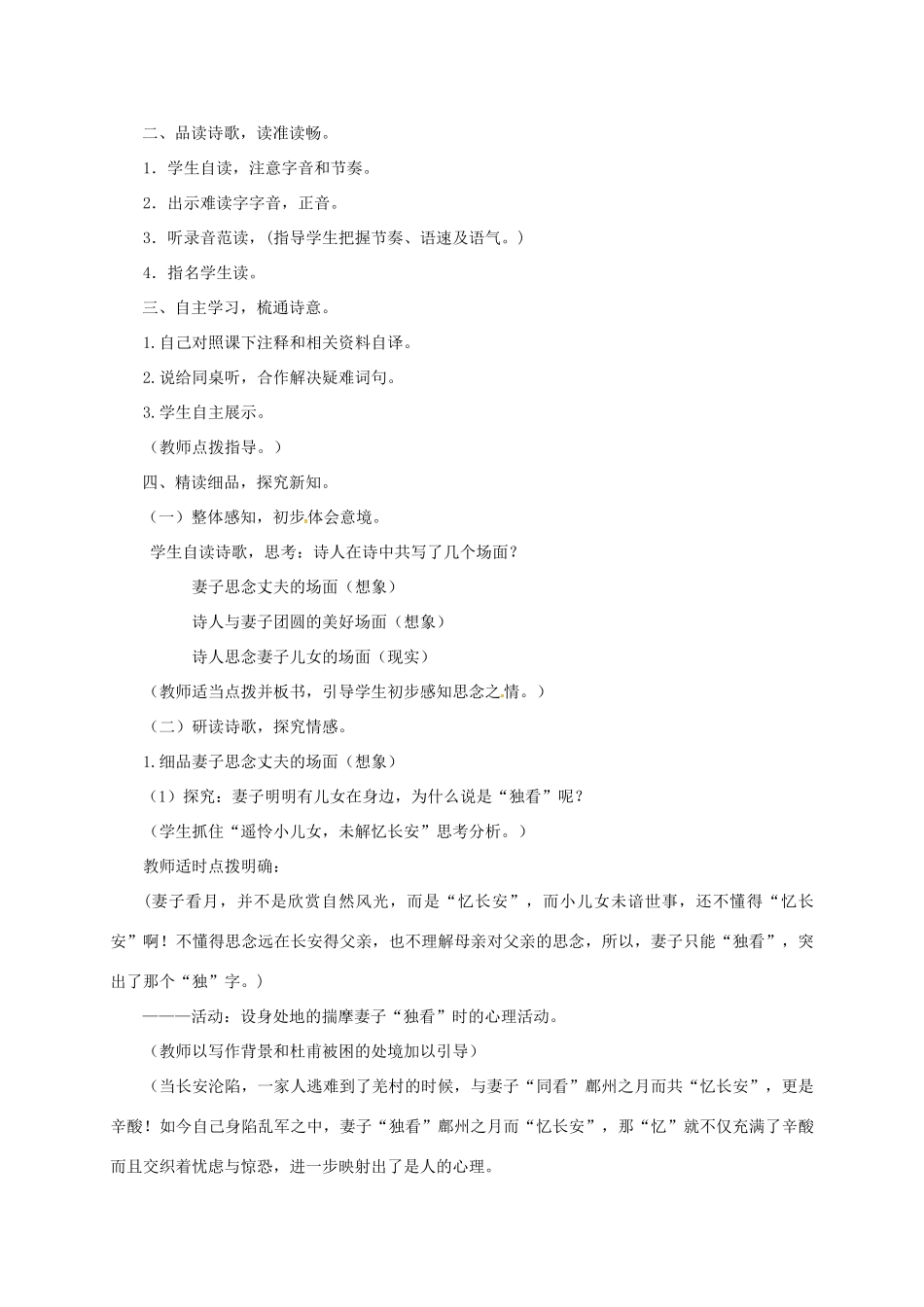 二、品读诗歌，读准读畅。

1．学生自读，注意字音和节奏。

2．出示难读字字音，正音。

3．听录音范读，(指导学生把握节奏、语速及语气。)

4．指名学生读。

三、自主学习，梳通诗意。

1.自己对照课下注释和相关资料自译。

2.说给同桌听，合作解决疑难词句。

3.学生自主展示。

（教师点拨指导。）

四、精读细品，探究新知。

（一）整体感知，初步体会意境。

学生自读诗歌，思考：诗人在诗中共写了几个场面？

妻子思念丈夫的场面（想象）

诗人与妻子团圆的美好场面（想象）

诗人思念妻子儿女的场面（现实）

（教师适当点拨并板书，引导学生初步感知思念之情。）

（二）研读诗歌，探究情感。

1.细品妻子思念丈夫的场面（想象）

（1）探究：妻子明明有儿女在身边，为什么说是“独看”呢？

（学生抓住“遥怜小儿女，未解忆长安”思考分析。）

教师适时点拨明确：

(妻子看月，并不是欣赏自然风光，而是“忆长安”，而小儿女未谙世事，还不懂得“忆长安”啊！不懂得思念远在长安得父亲，也不理解母亲对父亲的思念，所以，妻子只能“独看”，突出了那个“独”字。)

———活动：设身处地的揣摩妻子“独看”时的心理活动。

（教师以写作背景和杜甫被困的处境加以引导）

（当长安沦陷，一家人逃难到了羌村的时候，与妻子“同看”鄜州之月而共“忆长安”，更是辛酸！如今自己身陷乱军之中，妻子“独看”鄜州之月而“忆长安”，那“忆”就不仅充满了辛酸而且交织着忧虑与惊恐，进一步映射出了是人的心理。